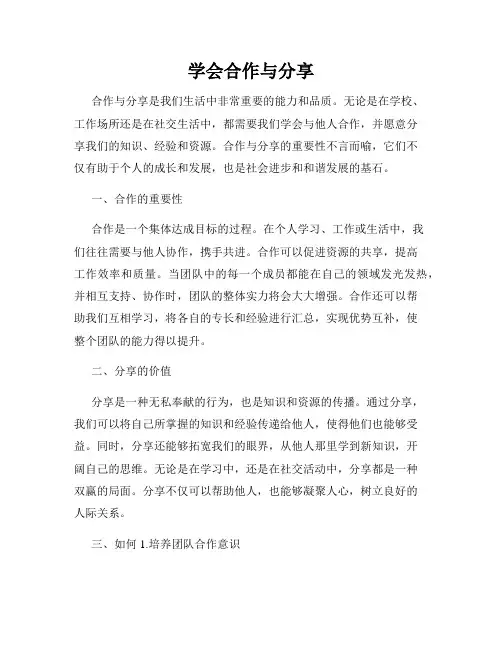 学会合作与分享

合作与分享是我们生活中非常重要的能力和品质。无论是在学校、工作场所还是在社交生活中，都需要我们学会与他人合作，并愿意分享我们的知识、经验和资源。合作与分享的重要性不言而喻，它们不仅有助于个人的成长和发展，也是社会进步和和谐发展的基石。

一、合作的重要性

合作是一个集体达成目标的过程。在个人学习、工作或生活中，我们往往需要与他人协作，携手共进。合作可以促进资源的共享，提高工作效率和质量。当团队中的每一个成员都能在自己的领域发光发热，并相互支持、协作时，团队的整体实力将会大大增强。合作还可以帮助我们互相学习，将各自的专长和经验进行汇总，实现优势互补，使整个团队的能力得以提升。

二、分享的价值

分享是一种无私奉献的行为，也是知识和资源的传播。通过分享，我们可以将自己所掌握的知识和经验传递给他人，使得他们也能够受益。同时，分享还能够拓宽我们的眼界，从他人那里学到新知识，开阔自己的思维。无论是在学习中，还是在社交活动中，分享都是一种双赢的局面。分享不仅可以帮助他人，也能够凝聚人心，树立良好的人际关系。

三、如何 1.培养团队合作意识